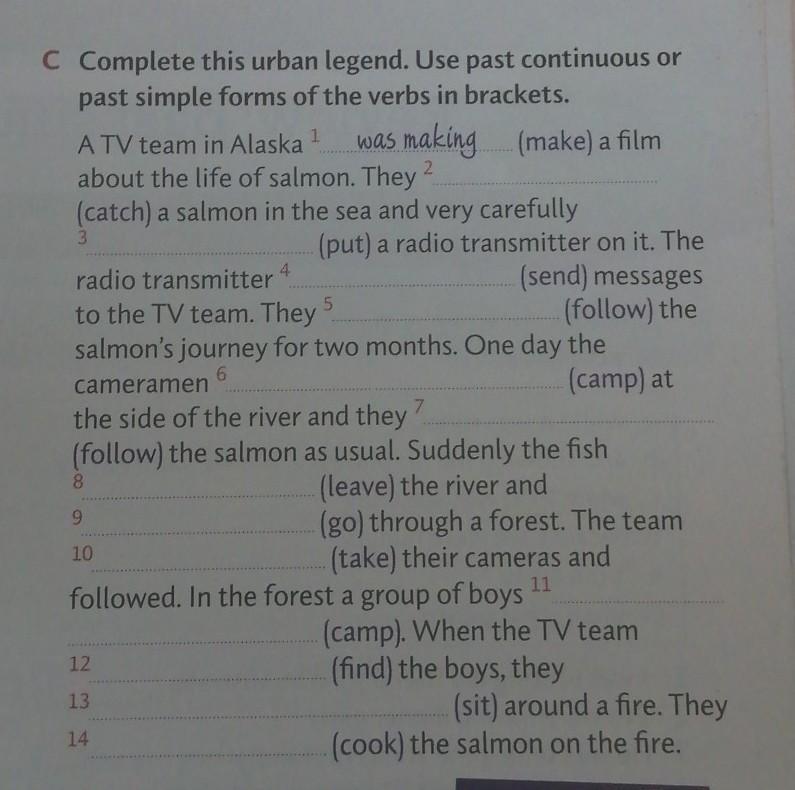 C Complete this urban legend. Use past continuous or past simple forms of the verbs in brackets.

A TV team in Alaska $^{1}$ was making (make) a film about the life of salmon. They $^{2}$ ____ (catch) a salmon in the sea and very carefully $^{3}$ ____ (put) a radio transmitter on it. The radio transmitter $^{4}$ ____ (send) messages to the TV team. They $^{5}$ ____ (follow) the salmon's journey for two months. One day the cameramen $^{6}$ ____ (camp) at the side of the river and they $^{7}$ ____ (follow) the salmon as usual. Suddenly the fish $^{8}$ ____ (leave) the river and $^{9}$ ____ (go) through a forest. The team $^{10}$ ____ (take) their cameras and followed. In the forest a group of boys $^{11}$ ____ (camp). When the TV team $^{12}$ ____ (find) the boys, they $^{13}$ ____ (sit) around a fire. They $^{14}$ ____ (cook) the salmon on the fire.